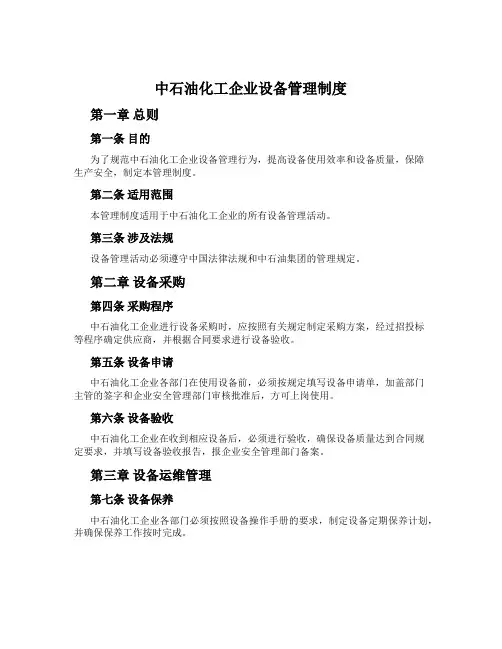 中石油化工企业设备管理制度

第一章 总则

第一条 目的

为了规范中石油化工企业设备管理行为，提高设备使用效率和设备质量，保障生产安全，制定本管理制度。

第二条 适用范围

本管理制度适用于中石油化工企业的所有设备管理活动。

第三条 涉及法规

设备管理活动必须遵守中国法律法规和中石油集团的管理规定。

第二章 设备采购

第四条 采购程序

中石油化工企业进行设备采购时，应按照有关规定制定采购方案，经过招投标等程序确定供应商，并根据合同要求进行设备验收。

第五条 设备申请

中石油化工企业各部门在使用设备前，必须按规定填写设备申请单，加盖部门主管的签字和企业安全管理部门审核批准后，方可上岗使用。

第六条 设备验收

中石油化工企业在收到相应设备后，必须进行验收，确保设备质量达到合同规定要求，并填写设备验收报告，报企业安全管理部门备案。

第三章 设备运维管理

第七条 设备保养

中石油化工企业各部门必须按照设备操作手册的要求，制定设备定期保养计划，并确保保养工作按时完成。